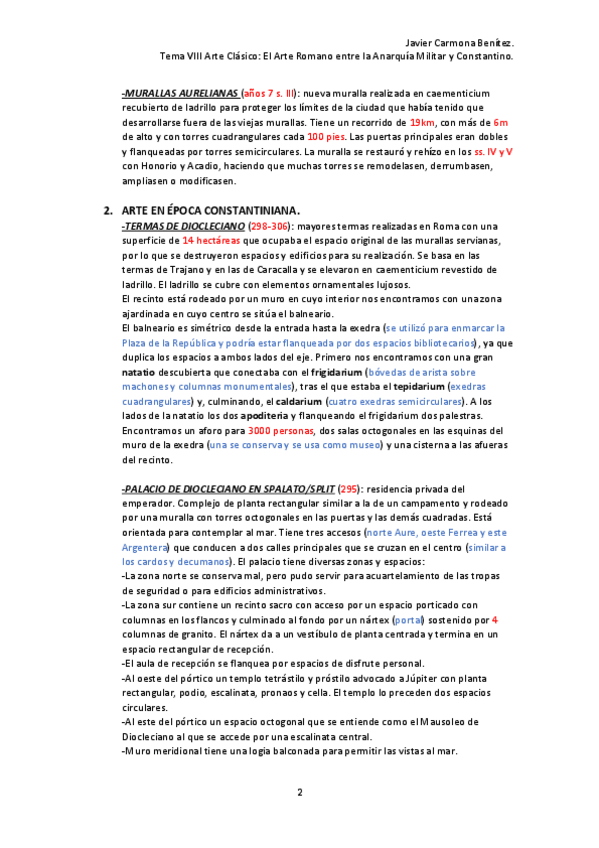 Javier Carmona Benítez.
Tema VIII Arte Clásico: El Arte Romano entre la Anarquía Militar y Constantino.

-MURALLAS AURELIANAS (años 7 s. III): nueva muralla realizada en caementicium recubierto de ladrillo para proteger los límites de la ciudad que había tenido que desarrollarse fuera de las viejas murallas. Tiene un recorrido de 19km, con más de 6m de alto y con torres cuadrangulares cada 100 pies. Las puertas principales eran dobles y flanqueadas por torres semicirculares. La muralla se restauró y rehízo en los ss. IV y V con Honorio y Acadio, haciendo que muchas torres se remodelasen, derrumbasen, ampliasen o modificasen.

2. ARTE EN ÉPOCA CONSTANTINIANA.
-TERMAS DE DIOCLECIANO (298-306): mayores termas realizadas en Roma con una superficie de 14 hectáreas que ocupaba el espacio original de las murallas servianas, por lo que se destruyeron espacios y edificios para su realización. Se basa en las termas de Trajano y en las de Caracalla y se elevaron en caementicium revestido de ladrillo. El ladrillo se cubre con elementos ornamentales lujosos.
El recinto está rodeado por un muro en cuyo interior nos encontramos con una zona ajardinada en cuyo centro se sitúa el balneario.
El balneario es simétrico desde la entrada hasta la exedra (se utilizó para enmarcar la Plaza de la República y podría estar flanqueada por dos espacios bibliotecarios), ya que duplica los espacios a ambos lados del eje. Primero nos encontramos con una gran natatio descubierta que conectaba con el frigidarium (bóvedas de arista sobre machones y columnas monumentales), tras el que estaba el tepidarium (exedras cuadrangulares) y, culminando, el caldarium (cuatro exedras semicirculares). A los lados de la natatio los dos apoditeria y flanqueando el frigidarium dos palestras. Encontramos un aforo para 3000 personas, dos salas octogonales en las esquinas del muro de la exedra (una se conserva y se usa como museo) y una cisterna a las afueras del recinto.

-PALACIO DE DIOCLECIANO EN SPALATO/SPLIT (295): residencia privada del emperador. Complejo de planta rectangular similar a la de un campamento y rodeado por una muralla con torres octogonales en las puertas y las demás cuadradas. Está orientada para contemplar al mar. Tiene tres accesos (norte Aure, oeste Ferrea y este Argentera) que conducen a dos calles principales que se cruzan en el centro (similar a los cardos y decumanos). El palacio tiene diversas zonas y espacios:
-La zona norte se conserva mal, pero pudo servir para acuartelamiento de las tropas de seguridad o para edificios administrativos.
-La zona sur contiene un recinto sacro con acceso por un espacio porticado con columnas en los flancos y culminado al fondo por un nártex (portal) sostenido por 4 columnas de granito. El nártex da a un vestíbulo de planta centrada y termina en un espacio rectangular de recepción.
-El aula de recepción se flanquea por espacios de disfrute personal.
-Al oeste del pórtico un templo tetrástilo y próstilo advocado a Júpiter con planta rectangular, podio, escalinata, pronaos y cella. El templo lo preceden dos espacios circulares.
-Al este del pórtico un espacio octogonal que se entiende como el Mausoleo de Diocleciano al que se accede por una escalinata central.
-Muro meridional tiene una logia balconada para permitir las vistas al mar.

2